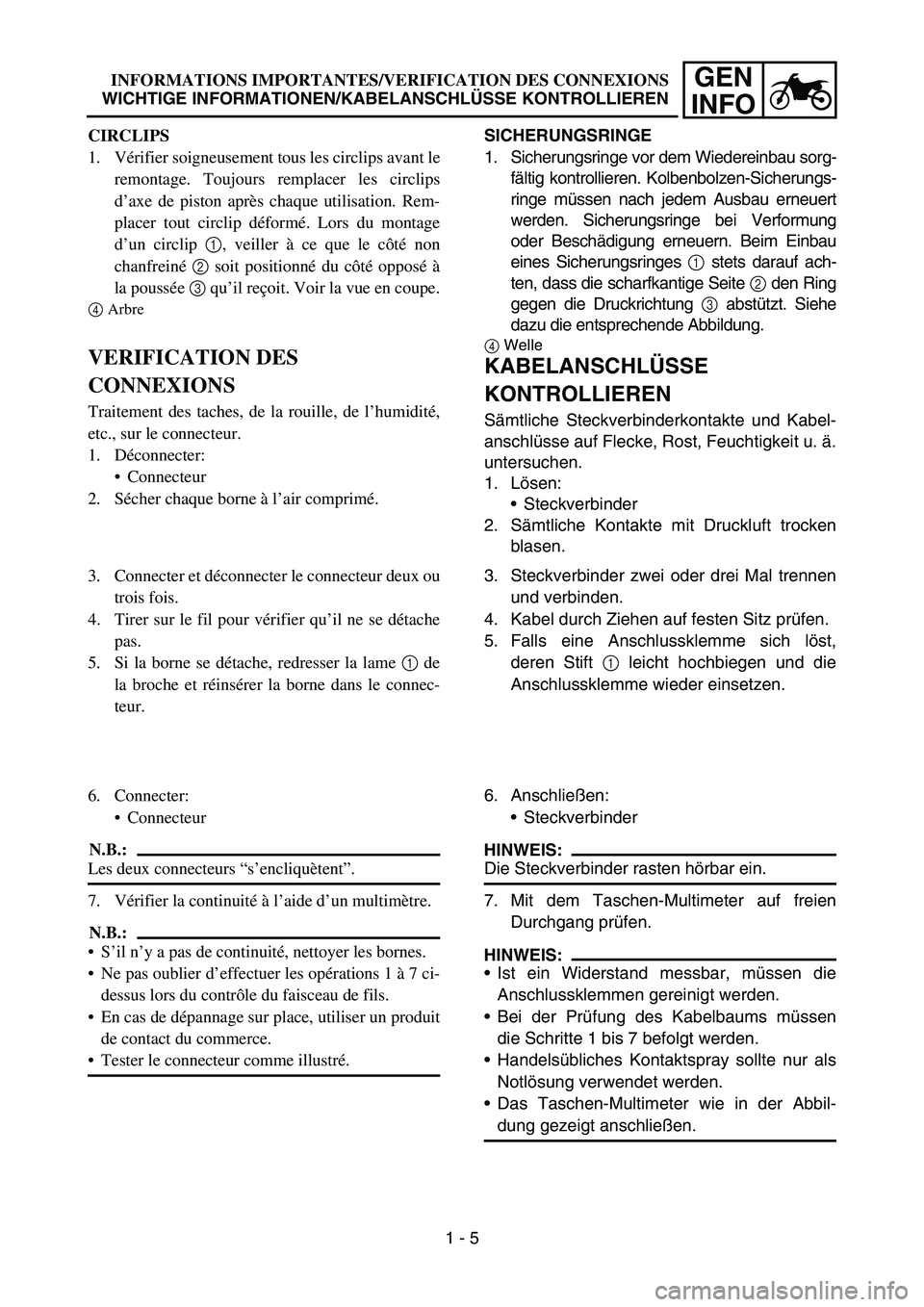 INFORMATIONS IMPORTANTES/VERIFICATION DES CONNEXIONS
WICHTIGE INFORMATIONEN/KABELANSCHLÜSSE KONTROLLIEREN

GEN INFO

CIRCLIPS
1. Vérifier soigneusement tous les circlips avant le remontage. Toujours remplacer les circlips d'axe de piston après chaque utilisation. Remplacer tout circlip déformé. Lors du montage d'un circlip 1, veiller à ce que le côté non chanfreiné 2 soit positionné du côté opposé à la poussée 3 qu'il reçoit. Voir la vue en coupe.
4 Arbre

VERIFICATION DES CONNEXIONS
Traitement des taches, de la rouille, de l'humidité, etc., sur le connecteur.
1. Déconnecter:
• Connecteur
2. Sécher chaque borne à l'air comprimé.

3. Connecter et déconnecter le connecteur deux ou trois fois.
4. Tirer sur le fil pour vérifier qu'il ne se détache pas.
5. Si la borne se détache, redresser la lame 1 de la broche et réinsérer la borne dans le connecteur.

6. Connecter:
• Connecteur

N.B.:
Les deux connecteurs "s'encliquètent".

7. Vérifier la continuité à l'aide d'un multimètre.

N.B.:
• S'il n'y a pas de continuité, nettoyer les bornes.
• Ne pas oublier d'effectuer les opérations 1 à 7 ci-dessus lors du contrôle du faisceau de fils.
• En cas de dépannage sur place, utiliser un produit de contact du commerce.
• Tester le connecteur comme illustré.

SICHERUNGSRINGE
1. Sicherungsringe vor dem Wiedereinbau sorgfältig kontrollieren. Kolbenbolzen-Sicherungsringe müssen nach jedem Ausbau erneuert werden. Sicherungsringe bei Verformung oder Beschädigung erneuern. Beim Einbau eines Sicherungsringes 1 stets darauf achten, dass die scharfkantige Seite 2 den Ring gegen die Druckrichtung 3 abstützt. Siehe dazu die entsprechende Abbildung.
4 Welle

KABELANSCHLÜSSE KONTROLLIEREN
Sämtliche Steckverbinderkontakte und Kabelanschlüsse auf Flecke, Rost, Feuchtigkeit u. ä. untersuchen.
1. Lösen:
• Steckverbinder
2. Sämtliche Kontakte mit Druckluft trocken blasen.

3. Steckverbinder zwei oder drei Mal trennen und verbinden.
4. Kabel durch Ziehen auf festen Sitz prüfen.
5. Falls eine Anschlussklemme sich löst, deren Stift 1 leicht hochbiegen und die Anschlussklemme wieder einsetzen.

6. Anschließen:
• Steckverbinder

HINWEIS:
Die Steckverbinder rasten hörbar ein.

7. Mit dem Taschen-Multimeter auf freien Durchgang prüfen.

HINWEIS:
• Ist ein Widerstand messbar, müssen die Anschlussklemmen gereinigt werden.
• Bei der Prüfung des Kabelbaums müssen die Schritte 1 bis 7 befolgt werden.
• Handelsübliches Kontaktspray sollte nur als Notlösung verwendet werden.
• Das Taschen-Multimeter wie in der Abbildung gezeigt anschließen.

1 - 5

carmanualsonline.info